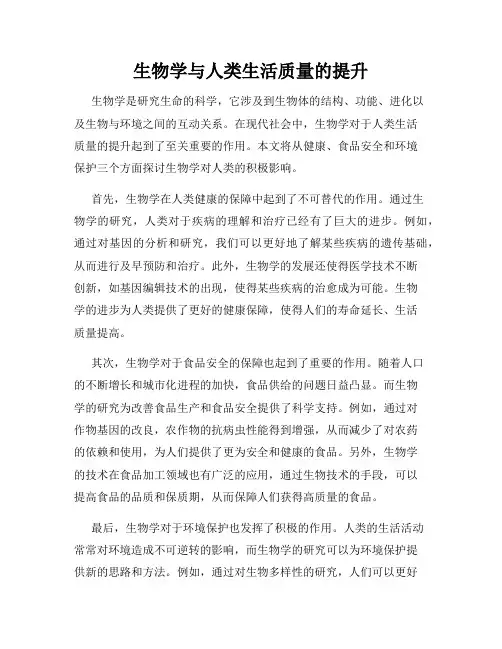 生物学与人类生活质量的提升

生物学是研究生命的科学，它涉及到生物体的结构、功能、进化以及生物与环境之间的互动关系。在现代社会中，生物学对于人类生活质量的提升起到了至关重要的作用。本文将从健康、食品安全和环境保护三个方面探讨生物学对人类的积极影响。

首先，生物学在人类健康的保障中起到了不可替代的作用。通过生物学的研究，人类对于疾病的理解和治疗已经有了巨大的进步。例如，通过对基因的分析和研究，我们可以更好地了解某些疾病的遗传基础，从而进行及早预防和治疗。此外，生物学的发展还使得医学技术不断创新，如基因编辑技术的出现，使得某些疾病的治愈成为可能。生物学的进步为人类提供了更好的健康保障，使得人们的寿命延长、生活质量提高。

其次，生物学对于食品安全的保障也起到了重要的作用。随着人口的不断增长和城市化进程的加快，食品供给的问题日益凸显。而生物学的研究为改善食品生产和食品安全提供了科学支持。例如，通过对作物基因的改良，农作物的抗病虫性能得到增强，从而减少了对农药的依赖和使用，为人们提供了更为安全和健康的食品。另外，生物学的技术在食品加工领域也有广泛的应用，通过生物技术的手段，可以提高食品的品质和保质期，从而保障人们获得高质量的食品。

最后，生物学对于环境保护也发挥了积极的作用。人类的生活活动常常对环境造成不可逆转的影响，而生物学的研究可以为环境保护提供新的思路和方法。例如，通过对生物多样性的研究，人们可以更好